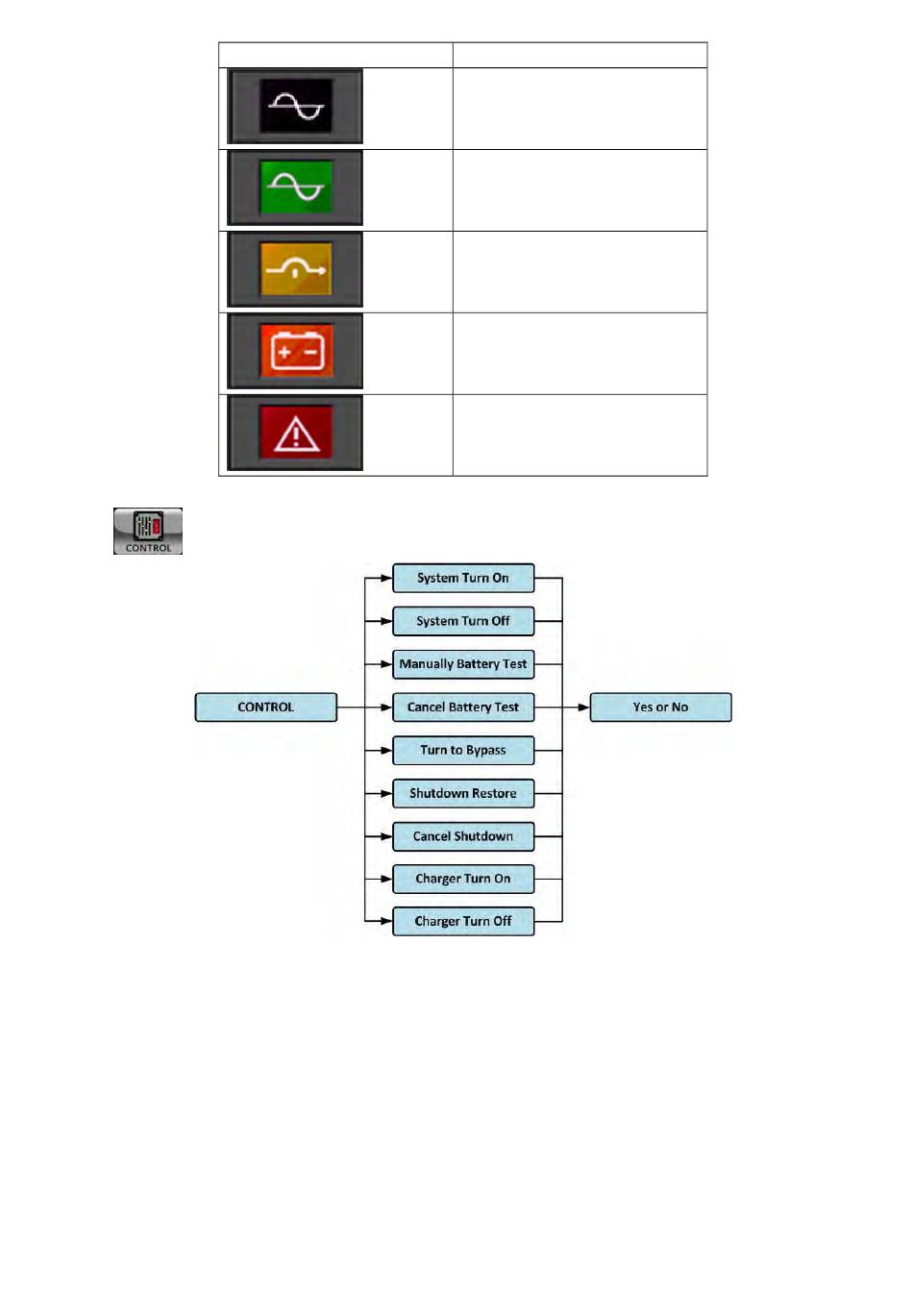 CONTROL

CONTROL

System Turn On

System Turn Off

Manually Battery Test

Cancel Battery Test

Turn to Bypass

Shutdown Restore

Cancel Shutdown

Charger Turn On

Charger Turn Off

Yes or No